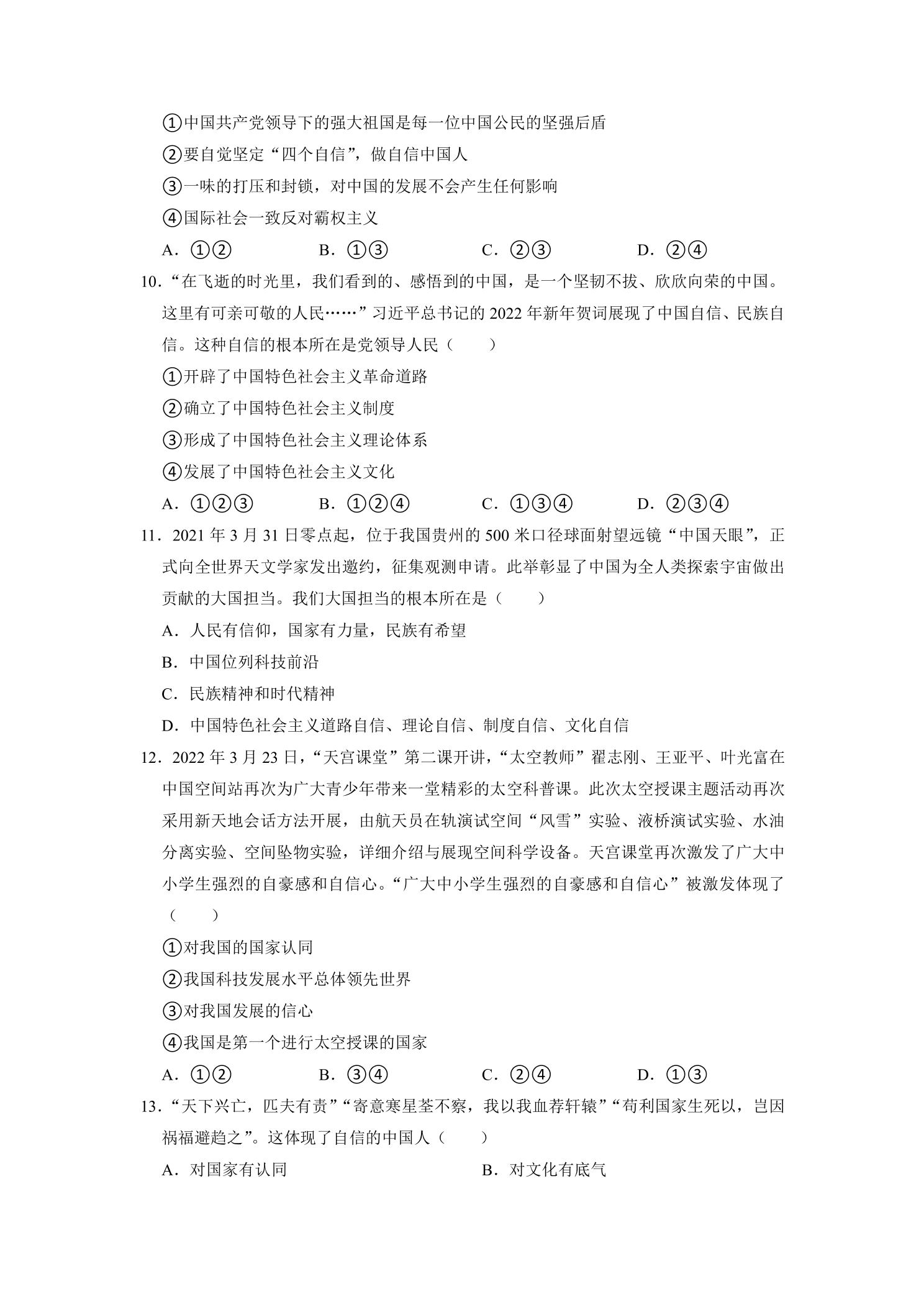 ①中国共产党领导下的强大祖国是每一位中国公民的坚强后盾

②要自觉坚定“四个自信”，做自信中国人

③一味的打压和封锁，对中国的发展不会产生任何影响

④国际社会一致反对霸权主义

A．①②  B．①③  C．②③  D．②④

10．“在飞逝的时光里，我们看到的、感悟到的中国，是一个坚韧不拔、欣欣向荣的中国。这里有可亲可敬的人民……”习近平总书记的2022年新年贺词展现了中国自信、民族自信。这种自信的根本所在是党领导人民（　　）

①开辟了中国特色社会主义革命道路

②确立了中国特色社会主义制度

③形成了中国特色社会主义理论体系

④发展了中国特色社会主义文化

A．①②③  B．①②④  C．①③④  D．②③④

11．2021年3月31日零点起，位于我国贵州的500米口径球面射望远镜“中国天眼”，正式向全世界天文学家发出邀约，征集观测申请。此举彰显了中国为全人类探索宇宙做出贡献的大国担当。我们大国担当的根本所在是（　　）

A．人民有信仰，国家有力量，民族有希望

B．中国位列科技前沿

C．民族精神和时代精神

D．中国特色社会主义道路自信、理论自信、制度自信、文化自信

12．2022年3月23日，“天宫课堂”第二课开讲，“太空教师”翟志刚、王亚平、叶光富在中国空间站再次为广大青少年带来一堂精彩的太空科普课。此次太空授课主题活动再次采用新天地会话方法开展，由航天员在轨演试空间“风雪”实验、液桥演试实验、水油分离实验、空间坠物实验，详细介绍与展现空间科学设备。天宫课堂再次激发了广大中小学生强烈的自豪感和自信心。“广大中小学生强烈的自豪感和自信心”被激发体现了（　　）

①对我国的国家认同

②我国科技发展水平总体领先世界

③对我国发展的信心

④我国是第一个进行太空授课的国家

A．①②  B．③④  C．②④  D．①③

13．“天下兴亡，匹夫有责”“寄意寒星荃不察，我以我血荐轩辕”“苟利国家生死以，岂因祸福避趋之”。这体现了自信的中国人（　　）

A．对国家有认同  B．对文化有底气